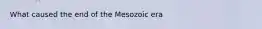 What caused the end of the Mesozoic era